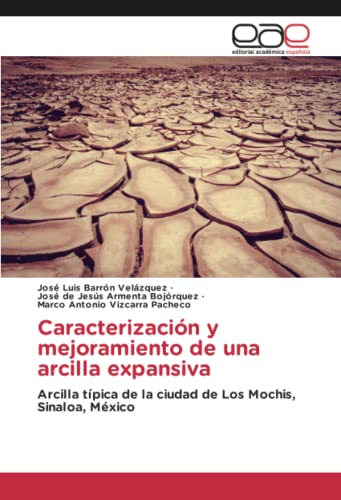 eae
editorial académica española

José Luis Barrón Velázquez ·
José de Jesús Armenta Bojórquez ·
Marco Antonio Vizcarra Pacheco

Caracterización y mejoramiento de una arcilla expansiva

Arcilla típica de la ciudad de Los Mochis, Sinaloa, México